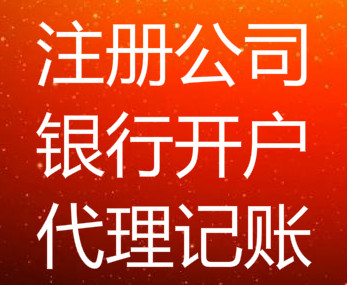 注册公司
银行开户
代理记账